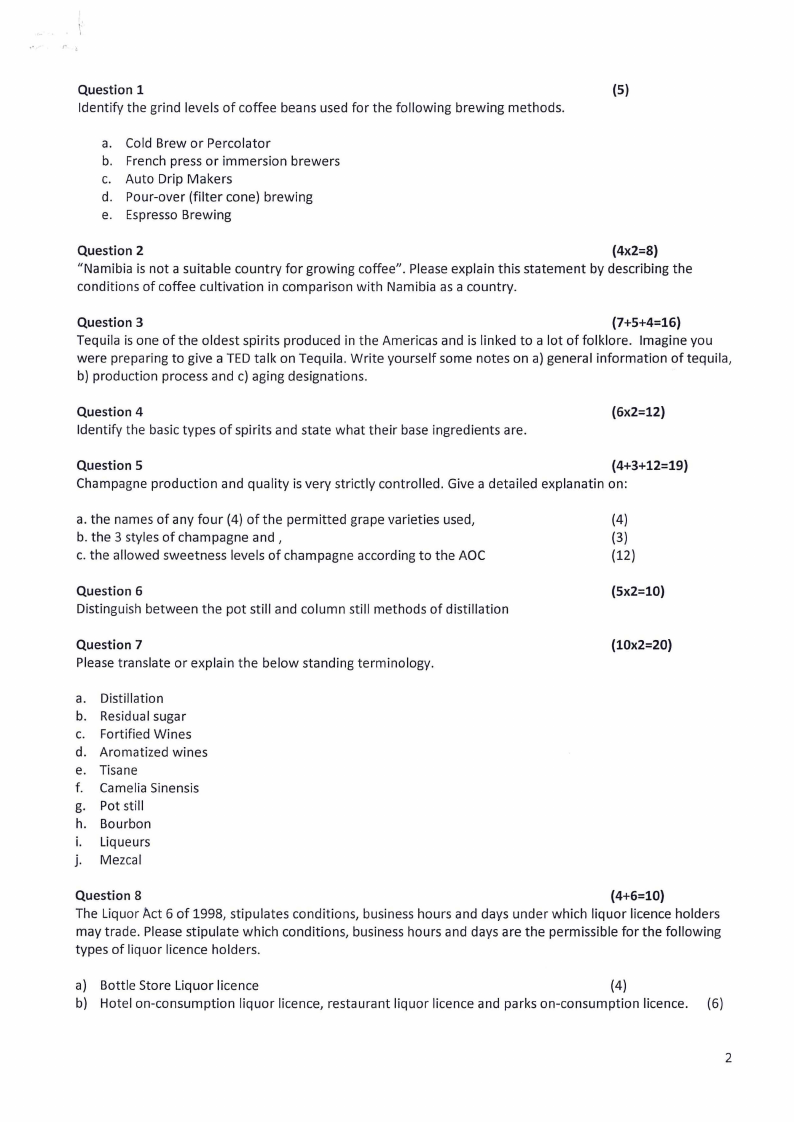 Question 1 (5)
Identify the grind levels of coffee beans used for the following brewing methods.

a. Cold Brew or Percolator
b. French press or immersion brewers
c. Auto Drip Makers
d. Pour-over (filter cone) brewing
e. Espresso Brewing

Question 2 (4x2=8)
"Namibia is not a suitable country for growing coffee". Please explain this statement by describing the conditions of coffee cultivation in comparison with Namibia as a country.

Question 3 (7+5+4=16)
Tequila is one of the oldest spirits produced in the Americas and is linked to a lot of folklore. Imagine you were preparing to give a TED talk on Tequila. Write yourself some notes on a) general information of tequila, b) production process and c) aging designations.

Question 4 (6x2=12)
Identify the basic types of spirits and state what their base ingredients are.

Question 5 (4+3+12=19)
Champagne production and quality is very strictly controlled. Give a detailed explanatin on:

a. the names of any four (4) of the permitted grape varieties used, (4)
b. the 3 styles of champagne and , (3)
c. the allowed sweetness levels of champagne according to the AOC (12)

Question 6 (5x2=10)
Distinguish between the pot still and column still methods of distillation

Question 7 (10x2=20)
Please translate or explain the below standing terminology.

a. Distillation
b. Residual sugar
c. Fortified Wines
d. Aromatized wines
e. Tisane
f. Camelia Sinensis
g. Pot still
h. Bourbon
i. Liqueurs
j. Mezcal

Question 8 (4+6=10)
The Liquor Act 6 of 1998, stipulates conditions, business hours and days under which liquor licence holders may trade. Please stipulate which conditions, business hours and days are the permissible for the following types of liquor licence holders.

a) Bottle Store Liquor licence (4)
b) Hotel on-consumption liquor licence, restaurant liquor licence and parks on-consumption licence. (6)

2